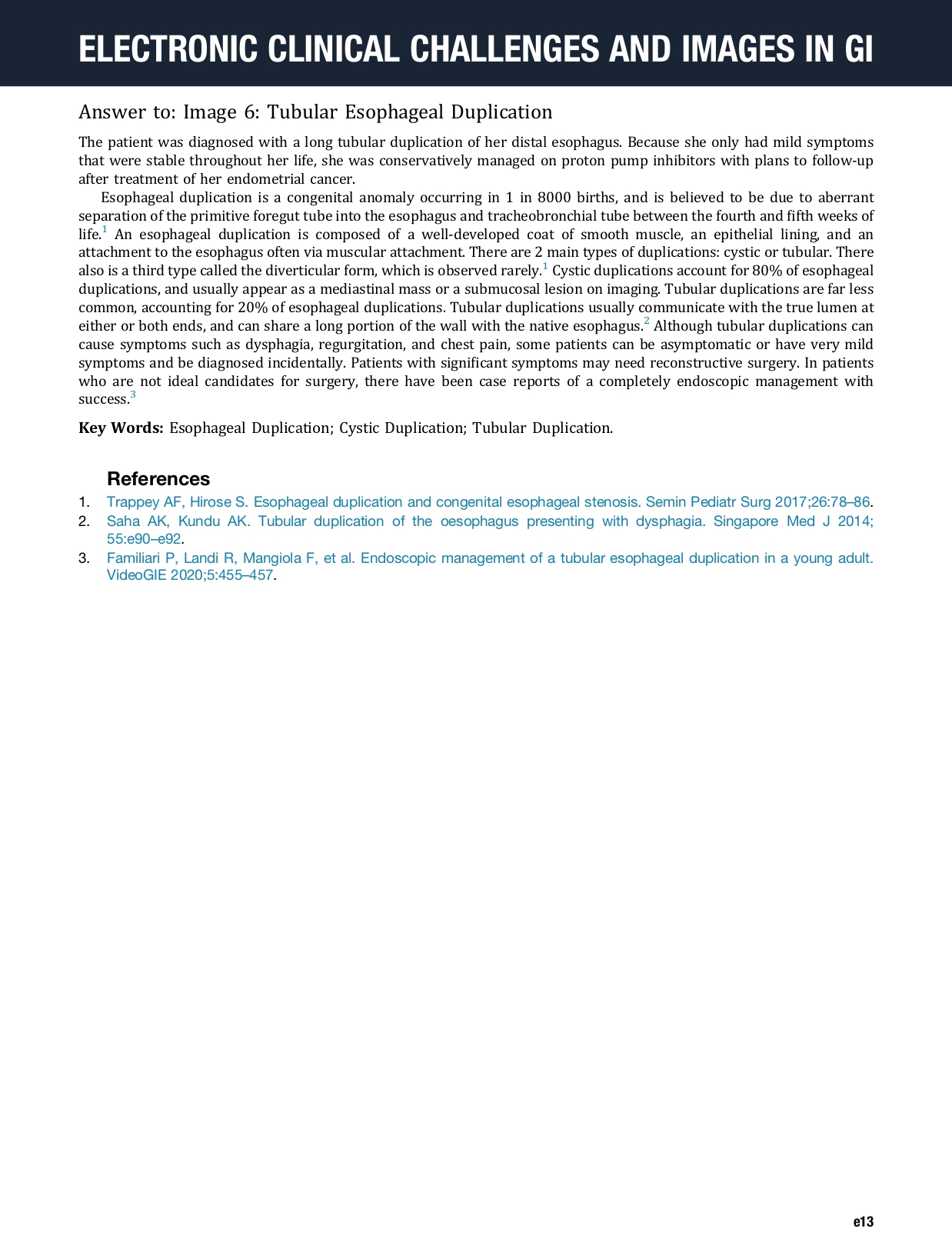 ELECTRONIC CLINICAL CHALLENGES AND IMAGES IN GI

Answer to: Image 6: Tubular Esophageal Duplication

The patient was diagnosed with a long tubular duplication of her distal esophagus. Because she only had mild symptoms that were stable throughout her life, she was conservatively managed on proton pump inhibitors with plans to follow-up after treatment of her endometrial cancer.

Esophageal duplication is a congenital anomaly occurring in 1 in 8000 births, and is believed to be due to aberrant separation of the primitive foregut tube into the esophagus and tracheobronchial tube between the fourth and fifth weeks of life.$^1$ An esophageal duplication is composed of a well-developed coat of smooth muscle, an epithelial lining, and an attachment to the esophagus often via muscular attachment. There are 2 main types of duplications: cystic or tubular. There also is a third type called the diverticular form, which is observed rarely.$^1$ Cystic duplications account for 80% of esophageal duplications, and usually appear as a mediastinal mass or a submucosal lesion on imaging. Tubular duplications are far less common, accounting for 20% of esophageal duplications. Tubular duplications usually communicate with the true lumen at either or both ends, and can share a long portion of the wall with the native esophagus.$^2$ Although tubular duplications can cause symptoms such as dysphagia, regurgitation, and chest pain, some patients can be asymptomatic or have very mild symptoms and be diagnosed incidentally. Patients with significant symptoms may need reconstructive surgery. In patients who are not ideal candidates for surgery, there have been case reports of a completely endoscopic management with success.$^3$

Key Words: Esophageal Duplication; Cystic Duplication; Tubular Duplication.

References

1. Trappey AF, Hirose S. Esophageal duplication and congenital esophageal stenosis. Semin Pediatr Surg 2017;26:78–86.
2. Saha AK, Kundu AK. Tubular duplication of the oesophagus presenting with dysphagia. Singapore Med J 2014; 55:e90–e92.
3. Familiari P, Landi R, Mangiola F, et al. Endoscopic management of a tubular esophageal duplication in a young adult. VideoGIE 2020;5:455–457.

e13